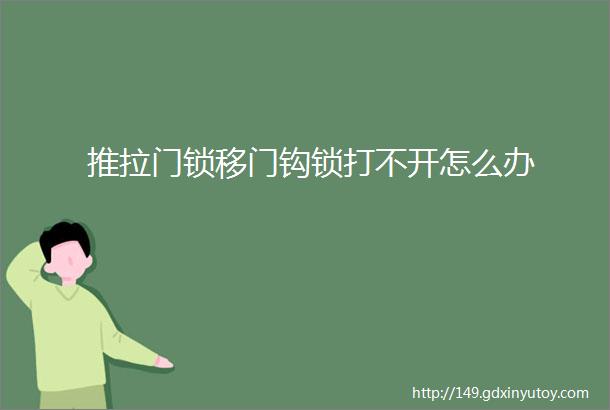 推拉门锁移门钩锁打不开怎么办

http://149.gdxinyutoy.com